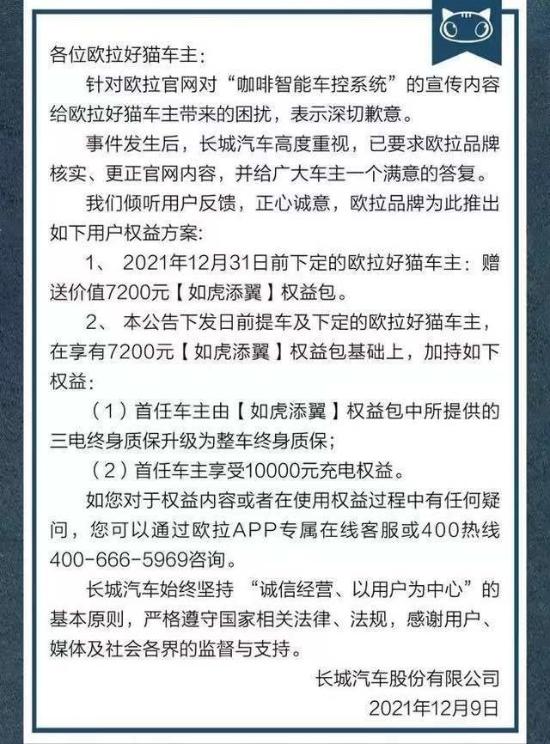 各位欧拉好猫车主：

针对欧拉官网对“咖啡智能车控系统”的宣传内容给欧拉好猫车主带来的困扰，表示深切歉意。

事件发生后，长城汽车高度重视，已要求欧拉品牌核实、更正官网内容，并给广大车主一个满意的答复。

我们倾听用户反馈，正心诚意，欧拉品牌为此推出如下用户权益方案：

1、 2021年12月31日前下定的欧拉好猫车主：赠送价值7200元【如虎添翼】权益包。

2、 本公告下发日前提车及下定的欧拉好猫车主，在享有7200元【如虎添翼】权益包基础上，加持如下权益：

（1）首任车主由【如虎添翼】权益包中所提供的三电终身质保升级为整车终身质保；

（2）首任车主享受10000元充电权益。

如您对于权益内容或者在使用权益过程中有任何疑问，您可以通过欧拉APP专属在线客服或400热线400-666-5969咨询。

长城汽车始终坚持 “诚信经营、以用户为中心”的基本原则，严格遵守国家相关法律、法规，感谢用户、媒体及社会各界的监督与支持。

长城汽车股份有限公司
2021年12月9日